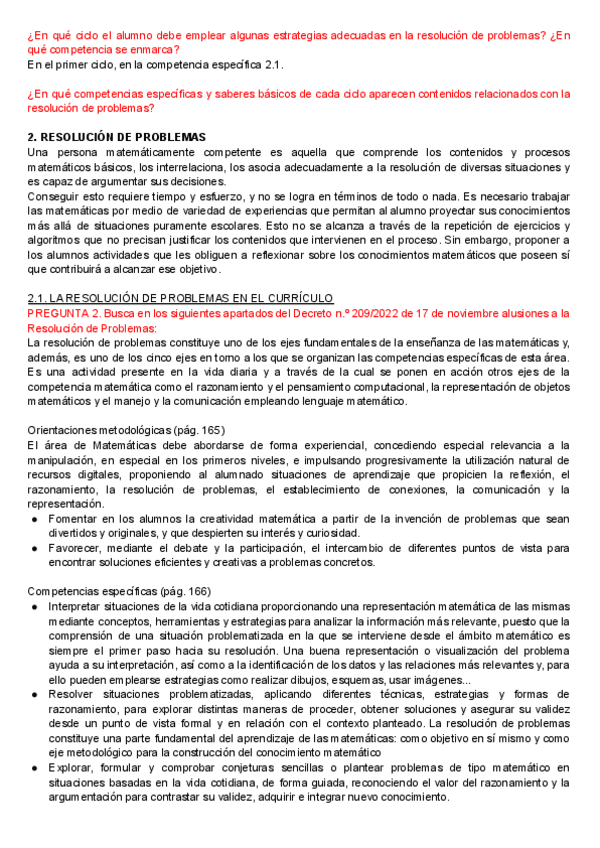 ¿En qué ciclo el alumno debe emplear algunas estrategias adecuadas en la resolución de problemas? ¿En qué competencia se enmarca?
En el primer ciclo, en la competencia específica 2.1.

¿En qué competencias específicas y saberes básicos de cada ciclo aparecen contenidos relacionados con la resolución de problemas?

2. RESOLUCIÓN DE PROBLEMAS
Una persona matemáticamente competente es aquella que comprende los contenidos y procesos matemáticos básicos, los interrelaciona, los asocia adecuadamente a la resolución de diversas situaciones y es capaz de argumentar sus decisiones.
Conseguir esto requiere tiempo y esfuerzo, y no se logra en términos de todo o nada. Es necesario trabajar las matemáticas por medio de variedad de experiencias que permitan al alumno proyectar sus conocimientos más allá de situaciones puramente escolares. Esto no se alcanza a través de la repetición de ejercicios y algoritmos que no precisan justificar los contenidos que intervienen en el proceso. Sin embargo, proponer a los alumnos actividades que les obliguen a reflexionar sobre los conocimientos matemáticos que poseen sí que contribuirá a alcanzar ese objetivo.

2.1. LA RESOLUCIÓN DE PROBLEMAS EN EL CURRÍCULO
PREGUNTA 2. Busca en los siguientes apartados del Decreto n.º 209/2022 de 17 de noviembre alusiones a la Resolución de Problemas:
La resolución de problemas constituye uno de los ejes fundamentales de la enseñanza de las matemáticas y, además, es uno de los cinco ejes en torno a los que se organizan las competencias específicas de esta área. Es una actividad presente en la vida diaria y a través de la cual se ponen en acción otros ejes de la competencia matemática como el razonamiento y el pensamiento computacional, la representación de objetos matemáticos y el manejo y la comunicación empleando lenguaje matemático.

Orientaciones metodológicas (pág. 165)
El área de Matemáticas debe abordarse de forma experiencial, concediendo especial relevancia a la manipulación, en especial en los primeros niveles, e impulsando progresivamente la utilización natural de recursos digitales, proponiendo al alumnado situaciones de aprendizaje que propicien la reflexión, el razonamiento, la resolución de problemas, el establecimiento de conexiones, la comunicación y la representación.
● Fomentar en los alumnos la creatividad matemática a partir de la invención de problemas que sean divertidos y originales, y que despierten su interés y curiosidad.
● Favorecer, mediante el debate y la participación, el intercambio de diferentes puntos de vista para encontrar soluciones eficientes y creativas a problemas concretos.

Competencias específicas (pág. 166)
● Interpretar situaciones de la vida cotidiana proporcionando una representación matemática de las mismas mediante conceptos, herramientas y estrategias para analizar la información más relevante, puesto que la comprensión de una situación problematizada en la que se interviene desde el ámbito matemático es siempre el primer paso hacia su resolución. Una buena representación o visualización del problema ayuda a su interpretación, así como a la identificación de los datos y las relaciones más relevantes y, para ello pueden emplearse estrategias como realizar dibujos, esquemas, usar imágenes...
● Resolver situaciones problematizadas, aplicando diferentes técnicas, estrategias y formas de razonamiento, para explorar distintas maneras de proceder, obtener soluciones y asegurar su validez desde un punto de vista formal y en relación con el contexto planteado. La resolución de problemas constituye una parte fundamental del aprendizaje de las matemáticas: como objetivo en sí mismo y como eje metodológico para la construcción del conocimiento matemático
● Explorar, formular y comprobar conjeturas sencillas o plantear problemas de tipo matemático en situaciones basadas en la vida cotidiana, de forma guiada, reconociendo el valor del razonamiento y la argumentación para contrastar su validez, adquirir e integrar nuevo conocimiento.